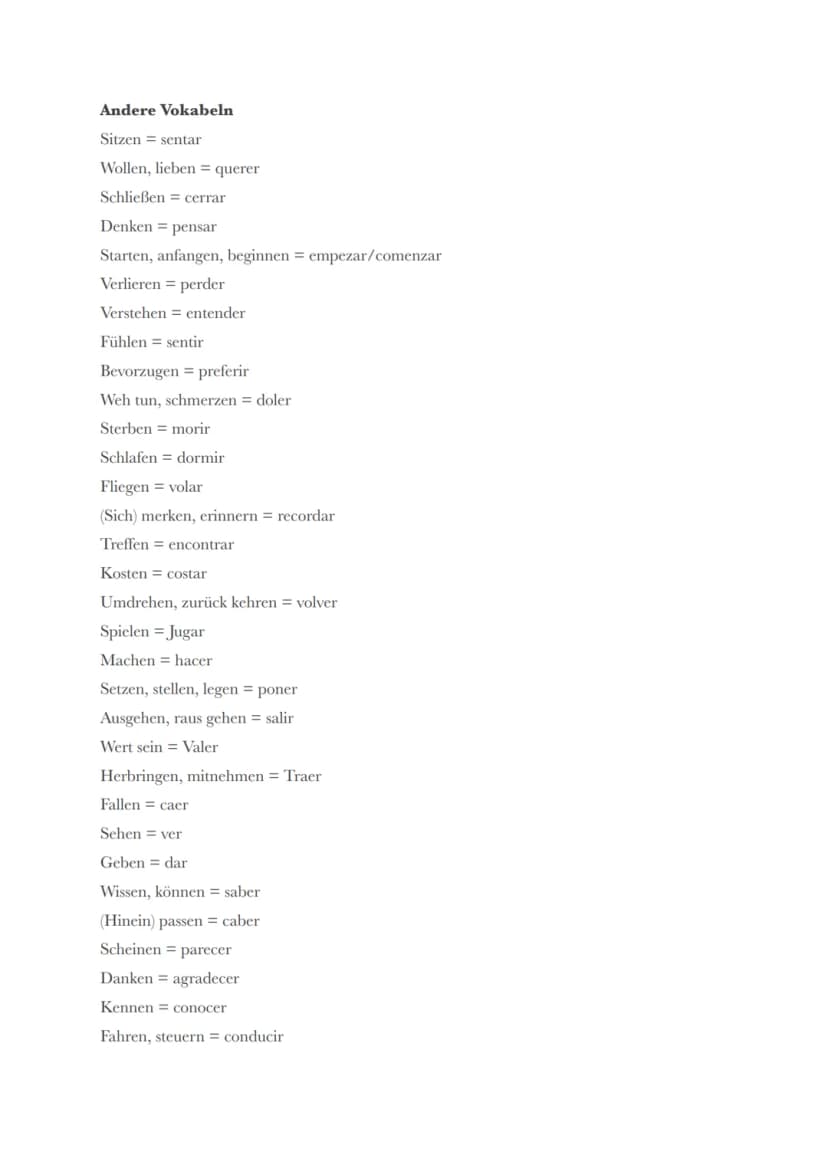 Andere Vokabeln

Sitzen = sentar

Wollen, lieben = querer

Schließen = cerrar

Denken = pensar

Starten, anfangen, beginnen = empezar/comenzar

Verlieren = perder

Verstehen = entender

Fühlen = sentir

Bevorzugen = preferir

Weh tun, schmerzen = doler

Sterben = morir

Schlafen = dormir

Fliegen = volar

(Sich) merken, erinnern = recordar

Treffen = encontrar

Kosten = costar

Umdrehen, zurück kehren = volver

Spielen = Jugar

Machen = hacer

Setzen, stellen, legen = poner

Ausgehen, raus gehen = salir

Wert sein = Valer

Herbringen, mitnehmen = Traer

Fallen = caer

Sehen = ver

Geben = dar

Wissen, können = saber

(Hinein) passen = caber

Scheinen = parecer

Danken = agradecer

Kennen = conocer

Fahren, steuern = conducir